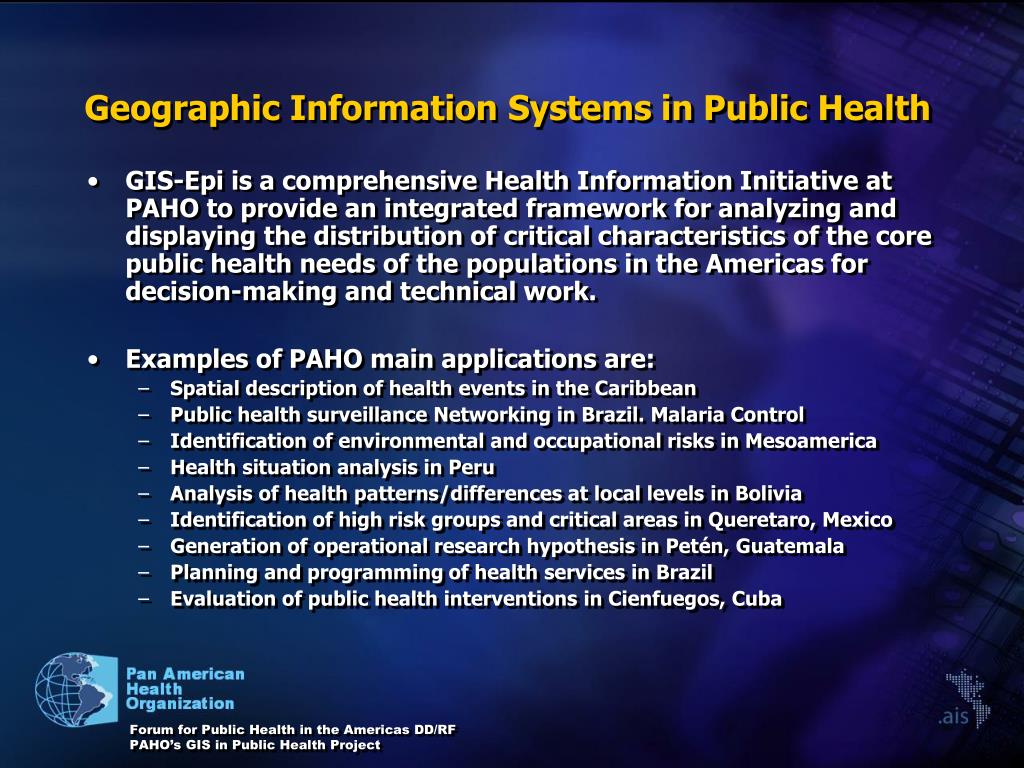 Geographic Information Systems in Public Health

• GIS-Epi is a comprehensive Health Information Initiative at PAHO to provide an integrated framework for analyzing and displaying the distribution of critical characteristics of the core public health needs of the populations in the Americas for decision-making and technical work.

• Examples of PAHO main applications are:
– Spatial description of health events in the Caribbean
– Public health surveillance Networking in Brazil. Malaria Control
– Identification of environmental and occupational risks in Mesoamerica
– Health situation analysis in Peru
– Analysis of health patterns/differences at local levels in Bolivia
– Identification of high risk groups and critical areas in Queretaro, Mexico
– Generation of operational research hypothesis in Petén, Guatemala
– Planning and programming of health services in Brazil
– Evaluation of public health interventions in Cienfuegos, Cuba

Pan American Health Organization

Forum for Public Health in the Americas DD/RF
PAHO's GIS in Public Health Project

.ais